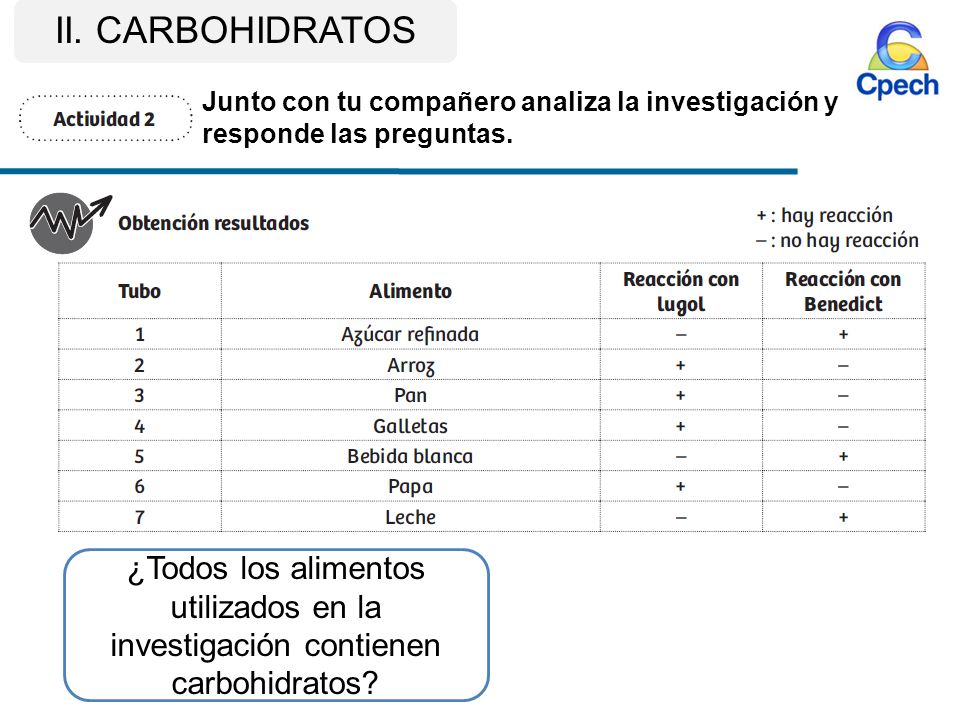 II. CARBOHIDRATOS

Cpech

Actividad 2

Junto con tu compañero analiza la investigación y responde las preguntas.

Obtención resultados

+ : hay reacción
– : no hay reacción

| Tubo | Alimento | Reacción con lugol | Reacción con Benedict |
|---|---|---|---|
| 1 | Azúcar refinada | – | + |
| 2 | Arroz | + | – |
| 3 | Pan | + | – |
| 4 | Galletas | + | – |
| 5 | Bebida blanca | – | + |
| 6 | Papa | + | – |
| 7 | Leche | – | + |

¿Todos los alimentos utilizados en la investigación contienen carbohidratos?